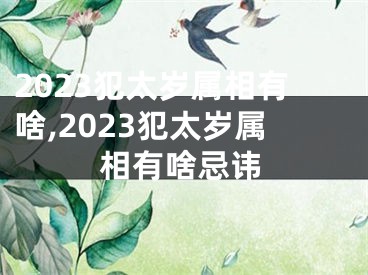 2023犯太岁属相有啥,2023犯太岁属相有啥忌讳